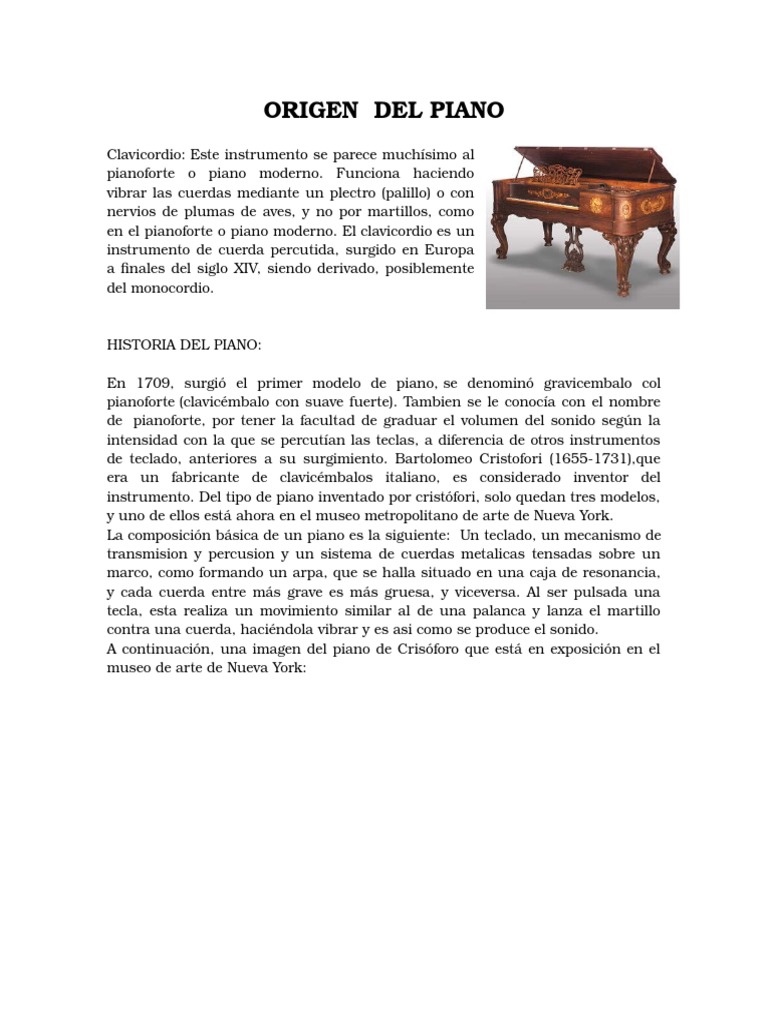 ORIGEN DEL PIANO

Clavicordio: Este instrumento se parece muchísimo al pianoforte o piano moderno. Funciona haciendo vibrar las cuerdas mediante un plectro (palillo) o con nervios de plumas de aves, y no por martillos, como en el pianoforte o piano moderno. El clavicordio es un instrumento de cuerda percutida, surgido en Europa a finales del siglo XIV, siendo derivado, posiblemente del monocordio.

HISTORIA DEL PIANO:

En 1709, surgió el primer modelo de piano, se denominó gravicembalo col pianoforte (clavicémbalo con suave fuerte). Tambien se le conocía con el nombre de pianoforte, por tener la facultad de graduar el volumen del sonido según la intensidad con la que se percutían las teclas, a diferencia de otros instrumentos de teclado, anteriores a su surgimiento. Bartolomeo Cristofori (1655-1731),que era un fabricante de clavicémbalos italiano, es considerado inventor del instrumento. Del tipo de piano inventado por cristófori, solo quedan tres modelos, y uno de ellos está ahora en el museo metropolitano de arte de Nueva York.
La composición básica de un piano es la siguiente: Un teclado, un mecanismo de transmision y percusion y un sistema de cuerdas metalicas tensadas sobre un marco, como formando un arpa, que se halla situado en una caja de resonancia, y cada cuerda entre más grave es más gruesa, y viceversa. Al ser pulsada una tecla, esta realiza un movimiento similar al de una palanca y lanza el martillo contra una cuerda, haciéndola vibrar y es asi como se produce el sonido.
A continuación, una imagen del piano de Crisóforo que está en exposición en el museo de arte de Nueva York: